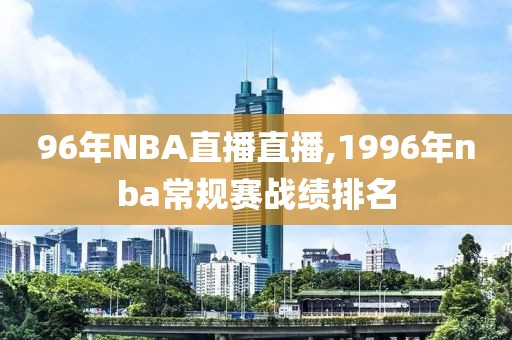 96年NBA直播直播,1996年nba常规赛战绩排名